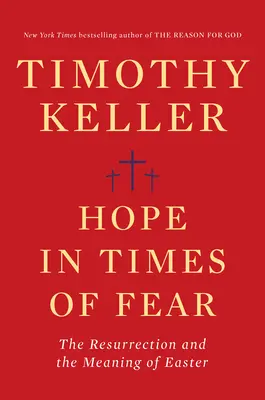 New York Times bestselling author of THE REASON FOR GOD

TIMOTHY
KELLER

HOPE
IN TIMES
OF FEAR

The Resurrection and
the Meaning of Easter